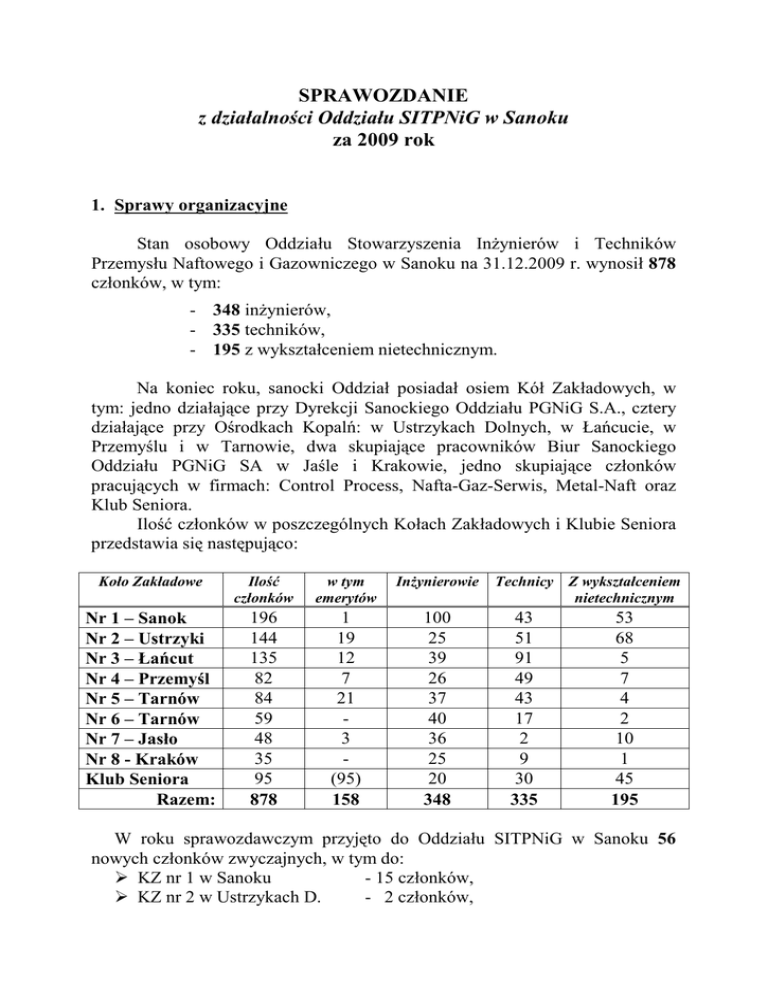 SPRAWOZDANIE
z działalności Oddziału SITPNiG w Sanoku
za 2009 rok

1. Sprawy organizacyjne

Stan osobowy Oddziału Stowarzyszenia Inżynierów i Techników Przemysłu Naftowego i Gazowniczego w Sanoku na 31.12.2009 r. wynosił 878 członków, w tym:
- 348 inżynierów,
- 335 techników,
- 195 z wykształceniem nietechnicznym.

Na koniec roku, sanocki Oddział posiadał osiem Kół Zakładowych, w tym: jedno działające przy Dyrekcji Sanockiego Oddziału PGNiG S.A., cztery działające przy Ośrodkach Kopalń: w Ustrzykach Dolnych, w Łańcucie, w Przemyślu i w Tarnowie, dwa skupiające pracowników Biur Sanockiego Oddziału PGNiG SA w Jaśle i Krakowie, jedno skupiające członków pracujących w firmach: Control Process, Nafta-Gaz-Serwis, Metal-Naft oraz Klub Seniora.
Ilość członków w poszczególnych Kołach Zakładowych i Klubie Seniora przedstawia się następująco:

| Koło Zakładowe | Ilość członków | w tym emerytów | Inżynierowie | Technicy | Z wykształceniem nietechnicznym |
|---|---|---|---|---|---|
| Nr 1 – Sanok | 196 | 1 | 100 | 43 | 53 |
| Nr 2 – Ustrzyki | 144 | 19 | 25 | 51 | 68 |
| Nr 3 – Łańcut | 135 | 12 | 39 | 91 | 5 |
| Nr 4 – Przemyśl | 82 | 7 | 26 | 49 | 7 |
| Nr 5 – Tarnów | 84 | 21 | 37 | 43 | 4 |
| Nr 6 – Tarnów | 59 | - | 40 | 17 | 2 |
| Nr 7 – Jasło | 48 | 3 | 36 | 2 | 10 |
| Nr 8 - Kraków | 35 | - | 25 | 9 | 1 |
| Klub Seniora | 95 | (95) | 20 | 30 | 45 |
| Razem: | 878 | 158 | 348 | 335 | 195 |

W roku sprawozdawczym przyjęto do Oddziału SITPNiG w Sanoku 56 nowych członków zwyczajnych, w tym do:
➢ KZ nr 1 w Sanoku - 15 członków,
➢ KZ nr 2 w Ustrzykach D. - 2 członków,